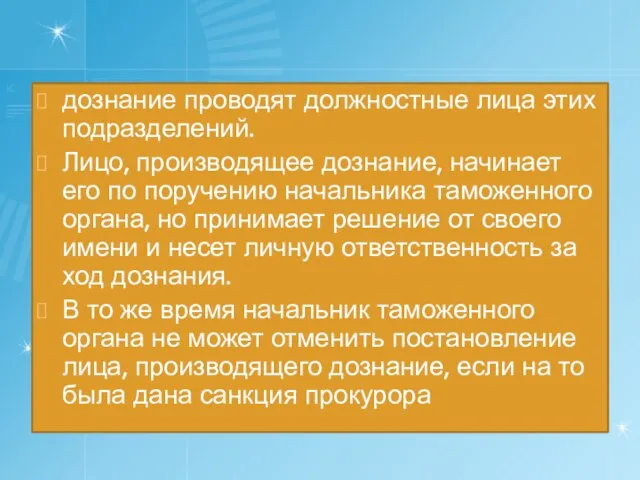 дознание проводят должностные лица этих подразделений.

Лицо, производящее дознание, начинает его по поручению начальника таможенного органа, но принимает решение от своего имени и несет личную ответственность за ход дознания.

В то же время начальник таможенного органа не может отменить постановление лица, производящего дознание, если на то была дана санкция прокурора